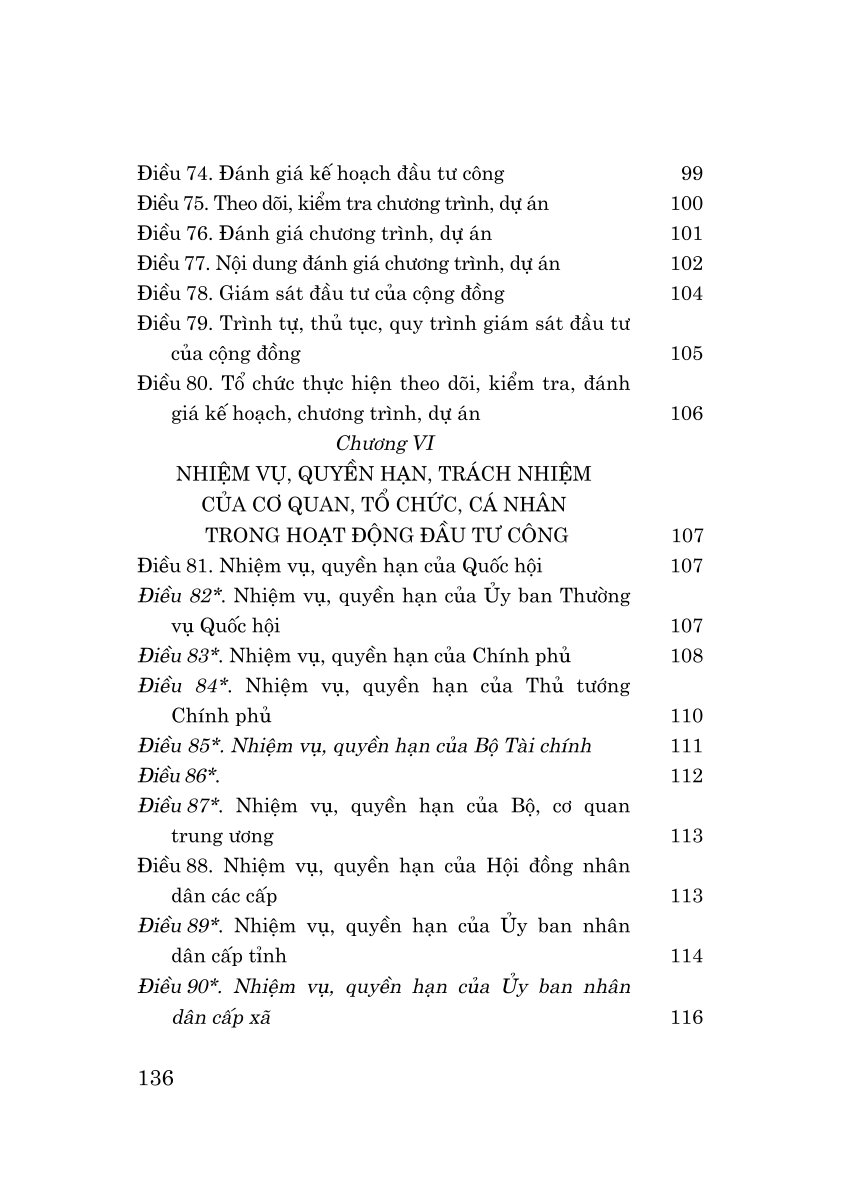 Điều 74. Đánh giá kế hoạch đầu tư công 99
Điều 75. Theo dõi, kiểm tra chương trình, dự án 100
Điều 76. Đánh giá chương trình, dự án 101
Điều 77. Nội dung đánh giá chương trình, dự án 102
Điều 78. Giám sát đầu tư của cộng đồng 104
Điều 79. Trình tự, thủ tục, quy trình giám sát đầu tư của cộng đồng 105
Điều 80. Tổ chức thực hiện theo dõi, kiểm tra, đánh giá kế hoạch, chương trình, dự án 106

Chương VI
NHIỆM VỤ, QUYỀN HẠN, TRÁCH NHIỆM CỦA CƠ QUAN, TỔ CHỨC, CÁ NHÂN TRONG HOẠT ĐỘNG ĐẦU TƯ CÔNG 107

Điều 81. Nhiệm vụ, quyền hạn của Quốc hội 107
Điều 82*. Nhiệm vụ, quyền hạn của Ủy ban Thường vụ Quốc hội 107
Điều 83*. Nhiệm vụ, quyền hạn của Chính phủ 108
Điều 84*. Nhiệm vụ, quyền hạn của Thủ tướng Chính phủ 110
Điều 85*. Nhiệm vụ, quyền hạn của Bộ Tài chính 111
Điều 86*. 112
Điều 87*. Nhiệm vụ, quyền hạn của Bộ, cơ quan trung ương 113
Điều 88. Nhiệm vụ, quyền hạn của Hội đồng nhân dân các cấp 113
Điều 89*. Nhiệm vụ, quyền hạn của Ủy ban nhân dân cấp tỉnh 114
Điều 90*. Nhiệm vụ, quyền hạn của Ủy ban nhân dân cấp xã 116

136